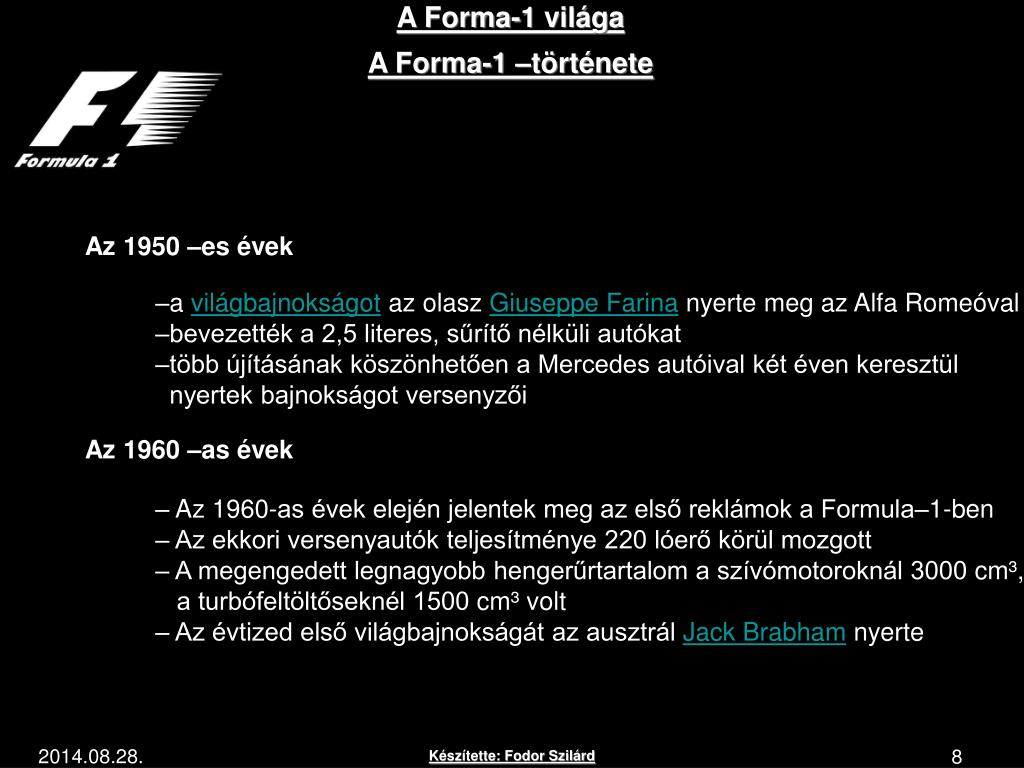 A Forma-1 világa

A Forma-1 –története

Formula 1

Az 1950 –es évek

–a világbajnokságot az olasz Giuseppe Farina nyerte meg az Alfa Romeóval
–bevezették a 2,5 literes, sűrítő nélküli autókat
–több újításának köszönhetően a Mercedes autóival két éven keresztül nyertek bajnokságot versenyzői

Az 1960 –as évek

– Az 1960-as évek elején jelentek meg az első reklámok a Formula–1-ben
– Az ekkori versenyautók teljesítménye 220 lóerő körül mozgott
– A megengedett legnagyobb hengerűrtartalom a szívómotoroknál 3000 cm³, a turbófeltöltőseknél 1500 cm³ volt
– Az évtized első világbajnokságát az ausztrál Jack Brabham nyerte

2014.08.28.

Készítette: Fodor Szilárd

8